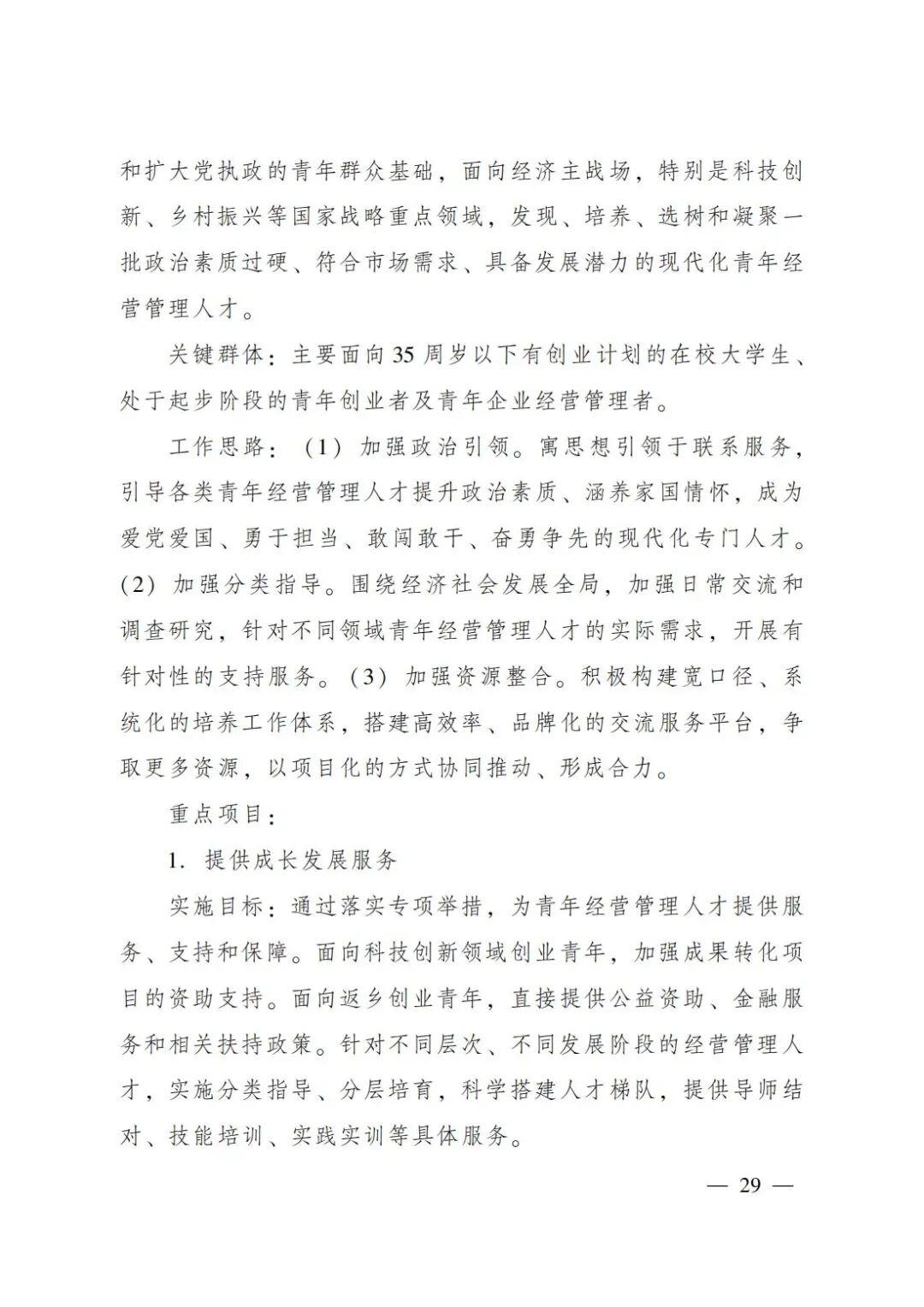 和扩大党执政的青年群众基础，面向经济主战场，特别是科技创新、乡村振兴等国家战略重点领域，发现、培养、选树和凝聚一批政治素质过硬、符合市场需求、具备发展潜力的现代化青年经营管理人才。

关键群体：主要面向35周岁以下有创业计划的在校大学生、处于起步阶段的青年创业者及青年企业经营管理者。

工作思路：（1）加强政治引领。寓思想引领于联系服务，引导各类青年经营管理人才提升政治素质、涵养家国情怀，成为爱党爱国、勇于担当、敢闯敢干、奋勇争先的现代化专门人才。（2）加强分类指导。围绕经济社会发展全局，加强日常交流和调查研究，针对不同领域青年经营管理人才的实际需求，开展有针对性的支持服务。（3）加强资源整合。积极构建宽口径、系统化的培养工作体系，搭建高效率、品牌化的交流服务平台，争取更多资源，以项目化的方式协同推动、形成合力。

重点项目：

1. 提供成长发展服务

实施目标：通过落实专项举措，为青年经营管理人才提供服务、支持和保障。面向科技创新领域创业青年，加强成果转化项目的资助支持。面向返乡创业青年，直接提供公益资助、金融服务和相关扶持政策。针对不同层次、不同发展阶段的经营管理人才，实施分类指导、分层培育，科学搭建人才梯队，提供导师结对、技能培训、实践实训等具体服务。

— 29 —